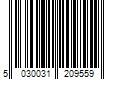 5 030031 209559